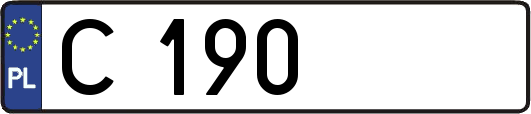 PL

C 190